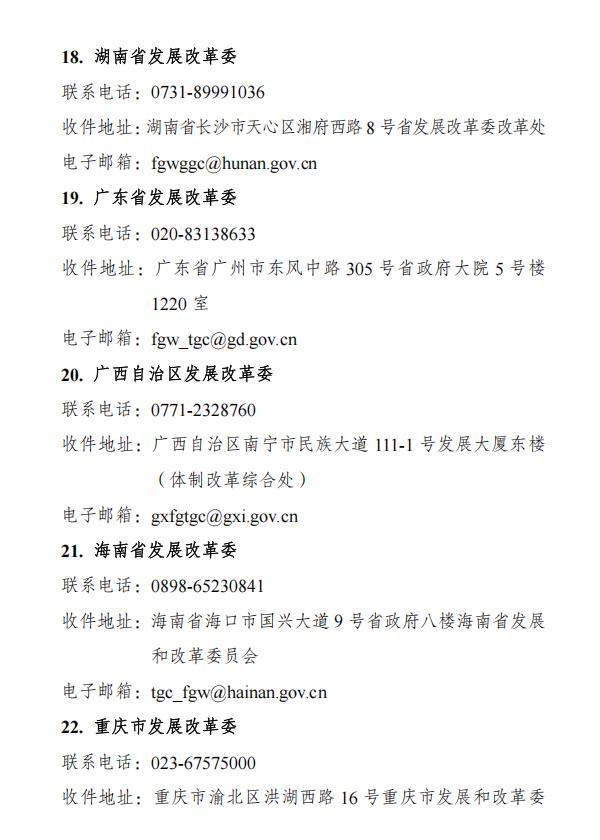 18. 湖南省发展改革委

联系电话：0731-89991036

收件地址：湖南省长沙市天心区湘府西路 8 号省发展改革委改革处

电子邮箱：fgwggc@hunan.gov.cn

19. 广东省发展改革委

联系电话：020-83138633

收件地址：广东省广州市东风中路 305 号省政府大院 5 号楼 1220 室

电子邮箱：fgw_tgc@gd.gov.cn

20. 广西自治区发展改革委

联系电话：0771-2328760

收件地址：广西自治区南宁市民族大道 111-1 号发展大厦东楼（体制改革综合处）

电子邮箱：gxfgtgc@gxi.gov.cn

21. 海南省发展改革委

联系电话：0898-65230841

收件地址：海南省海口市国兴大道 9 号省政府八楼海南省发展和改革委员会

电子邮箱：tgc_fgw@hainan.gov.cn

22. 重庆市发展改革委

联系电话：023-67575000

收件地址：重庆市渝北区洪湖西路 16 号重庆市发展和改革委